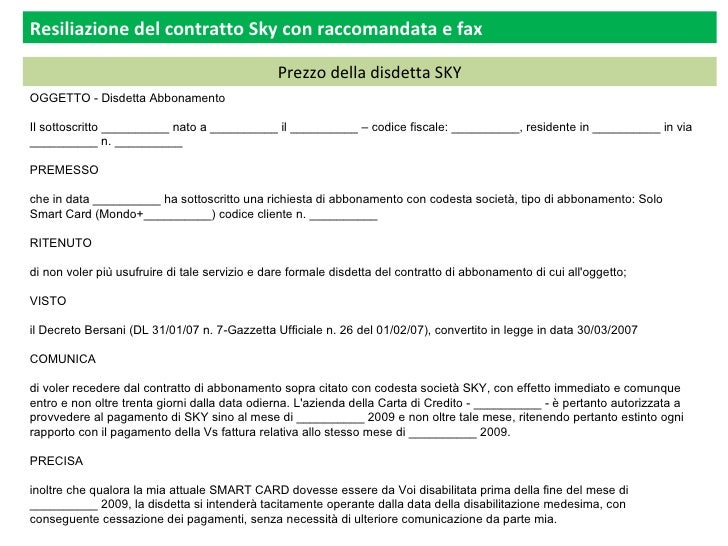 Resiliazione del contratto Sky con raccomandata e fax

Prezzo della disdetta SKY

OGGETTO - Disdetta Abbonamento

Il sottoscritto __________ nato a __________ il __________ – codice fiscale: __________, residente in __________ in via __________ n. __________

PREMESSO

che in data __________ ha sottoscritto una richiesta di abbonamento con codesta società, tipo di abbonamento: Solo Smart Card (Mondo+__________) codice cliente n. __________

RITENUTO

di non voler più usufruire di tale servizio e dare formale disdetta del contratto di abbonamento di cui all'oggetto;

VISTO

il Decreto Bersani (DL 31/01/07 n. 7-Gazzetta Ufficiale n. 26 del 01/02/07), convertito in legge in data 30/03/2007

COMUNICA

di voler recedere dal contratto di abbonamento sopra citato con codesta società SKY, con effetto immediato e comunque entro e non oltre trenta giorni dalla data odierna. L'azienda della Carta di Credito - __________ - è pertanto autorizzata a provvedere al pagamento di SKY sino al mese di __________ 2009 e non oltre tale mese, ritenendo pertanto estinto ogni rapporto con il pagamento della Vs fattura relativa allo stesso mese di __________ 2009.

PRECISA

inoltre che qualora la mia attuale SMART CARD dovesse essere da Voi disabilitata prima della fine del mese di __________ 2009, la disdetta si intenderà tacitamente operante dalla data della disabilitazione medesima, con conseguente cessazione dei pagamenti, senza necessità di ulteriore comunicazione da parte mia.